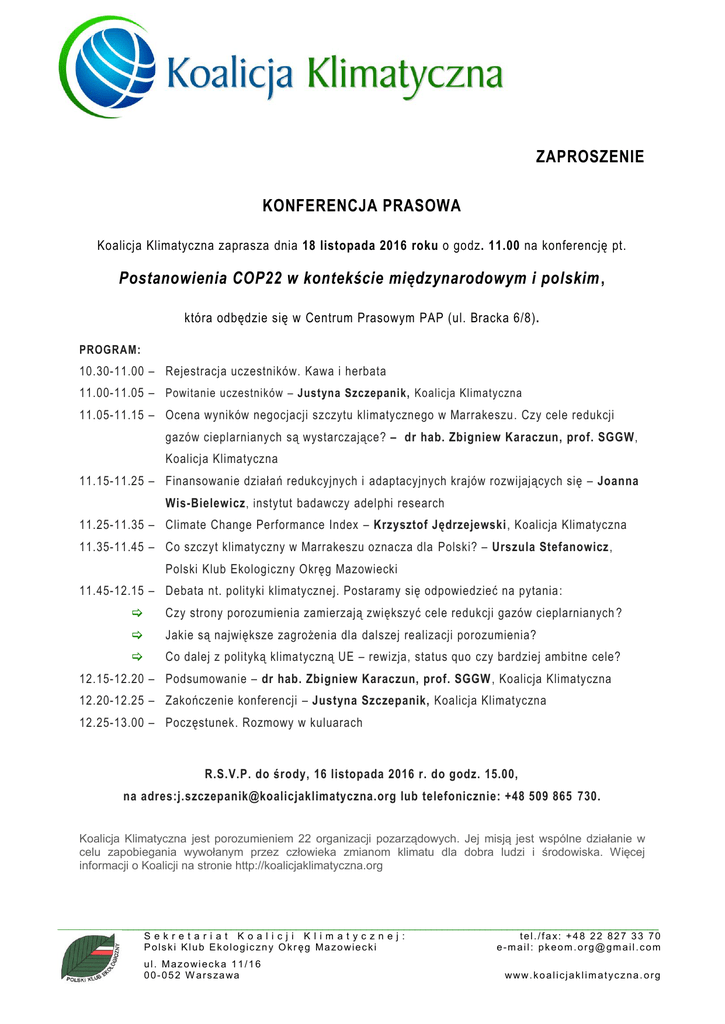 Koalicja Klimatyczna

ZAPROSZENIE

KONFERENCJA PRASOWA

Koalicja Klimatyczna zaprasza dnia 18 listopada 2016 roku o godz. 11.00 na konferencję pt.

Postanowienia COP22 w kontekście międzynarodowym i polskim,

która odbędzie się w Centrum Prasowym PAP (ul. Bracka 6/8).

PROGRAM:

10.30-11.00 – Rejestracja uczestników. Kawa i herbata

11.00-11.05 – Powitanie uczestników – Justyna Szczepanik, Koalicja Klimatyczna

11.05-11.15 – Ocena wyników negocjacji szczytu klimatycznego w Marrakeszu. Czy cele redukcji gazów cieplarnianych są wystarczające? – dr hab. Zbigniew Karaczun, prof. SGGW, Koalicja Klimatyczna

11.15-11.25 – Finansowanie działań redukcyjnych i adaptacyjnych krajów rozwijających się – Joanna Wis-Bielewicz, instytut badawczy adelphi research

11.25-11.35 – Climate Change Performance Index – Krzysztof Jędrzejewski, Koalicja Klimatyczna

11.35-11.45 – Co szczyt klimatyczny w Marrakeszu oznacza dla Polski? – Urszula Stefanowicz, Polski Klub Ekologiczny Okręg Mazowiecki

11.45-12.15 – Debata nt. polityki klimatycznej. Postaramy się odpowiedzieć na pytania:

⇨ Czy strony porozumienia zamierzają zwiększyć cele redukcji gazów cieplarnianych?

⇨ Jakie są największe zagrożenia dla dalszej realizacji porozumienia?

⇨ Co dalej z polityką klimatyczną UE – rewizja, status quo czy bardziej ambitne cele?

12.15-12.20 – Podsumowanie – dr hab. Zbigniew Karaczun, prof. SGGW, Koalicja Klimatyczna

12.20-12.25 – Zakończenie konferencji – Justyna Szczepanik, Koalicja Klimatyczna

12.25-13.00 – Poczęstunek. Rozmowy w kuluarach

R.S.V.P. do środy, 16 listopada 2016 r. do godz. 15.00,
na adres:j.szczepanik@koalicjaklimatyczna.org lub telefonicznie: +48 509 865 730.

Koalicja Klimatyczna jest porozumieniem 22 organizacji pozarządowych. Jej misją jest wspólne działanie w celu zapobiegania wywołanym przez człowieka zmianom klimatu dla dobra ludzi i środowiska. Więcej informacji o Koalicji na stronie http://koalicjaklimatyczna.org

POLSKI KLUB EKOLOGICZNY

Sekretariat Koalicji Klimatycznej:
Polski Klub Ekologiczny Okręg Mazowiecki
ul. Mazowiecka 11/16
00-052 Warszawa

tel./fax: +48 22 827 33 70
e-mail: pkeom.org@gmail.com
www.koalicjaklimatyczna.org